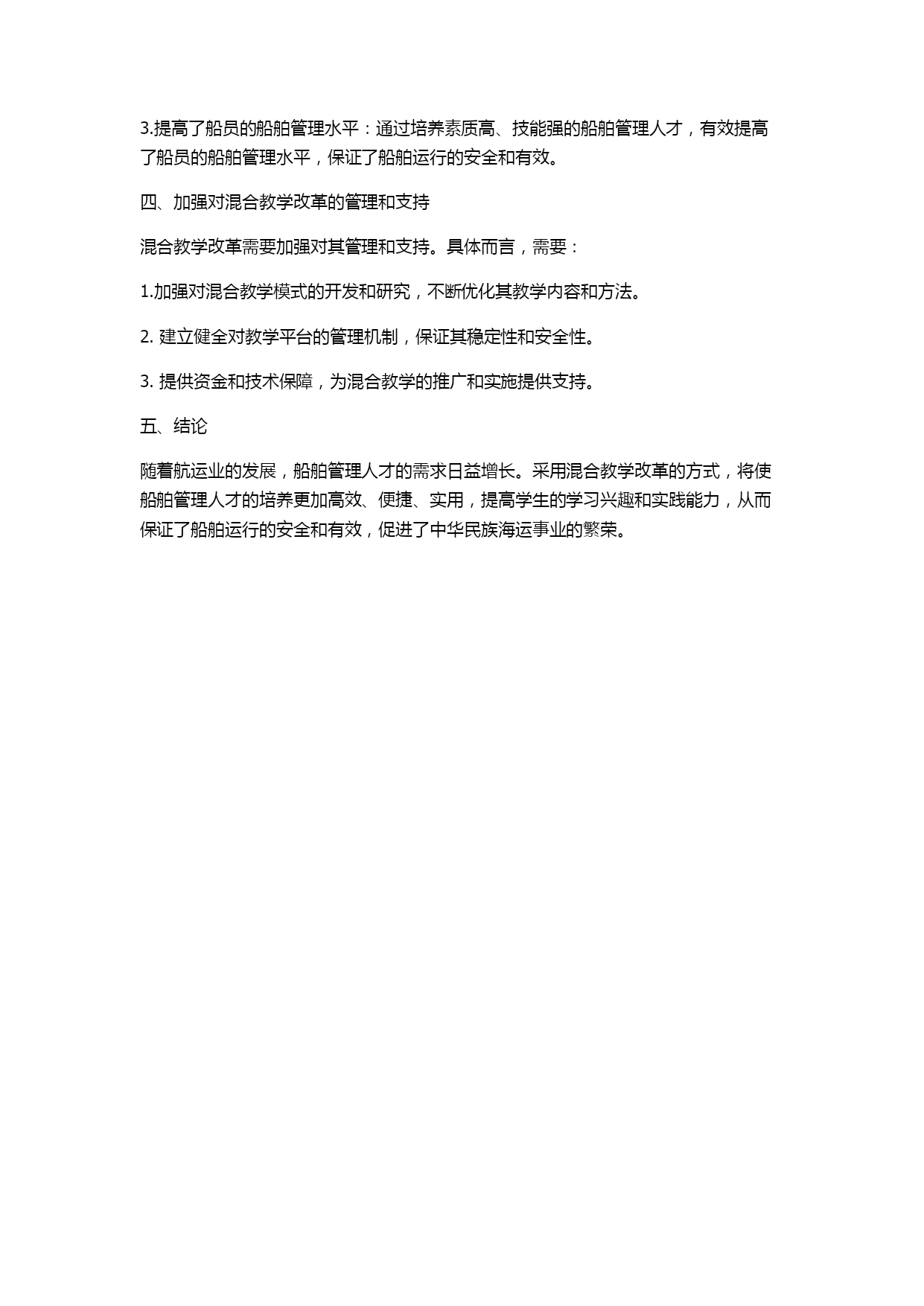 3.提高了船员的船舶管理水平：通过培养素质高、技能强的船舶管理人才，有效提高了船员的船舶管理水平，保证了船舶运行的安全和有效。

四、加强对混合教学改革的管理和支持

混合教学改革需要加强对其管理和支持。具体而言，需要：

1.加强对混合教学模式的开发和研究，不断优化其教学内容和方法。

2. 建立健全对教学平台的管理机制，保证其稳定性和安全性。

3. 提供资金和技术保障，为混合教学的推广和实施提供支持。

五、结论

随着航运业的发展，船舶管理人才的需求日益增长。采用混合教学改革的方式，将使船舶管理人才的培养更加高效、便捷、实用，提高学生的学习兴趣和实践能力，从而保证了船舶运行的安全和有效，促进了中华民族海运事业的繁荣。